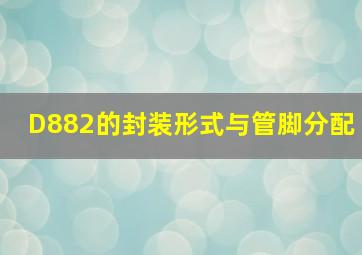 D882的封装形式与管脚分配